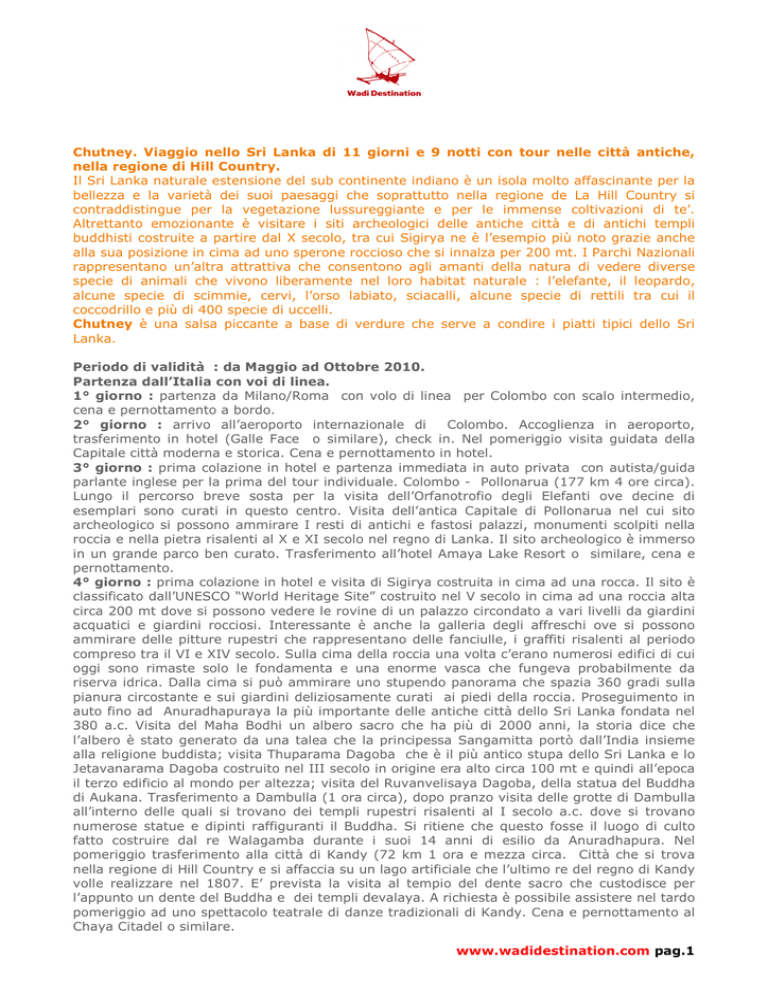 Wadi Destination

Chutney. Viaggio nello Sri Lanka di 11 giorni e 9 notti con tour nelle città antiche, nella regione di Hill Country.
Il Sri Lanka naturale estensione del sub continente indiano è un isola molto affascinante per la bellezza e la varietà dei suoi paesaggi che soprattutto nella regione de La Hill Country si contraddistingue per la vegetazione lussureggiante e per le immense coltivazioni di te'. Altrettanto emozionante è visitare i siti archeologici delle antiche città e di antichi templi buddhisti costruite a partire dal X secolo, tra cui Sigirya ne è l'esempio più noto grazie anche alla sua posizione in cima ad uno sperone roccioso che si innalza per 200 mt. I Parchi Nazionali rappresentano un'altra attrattiva che consentono agli amanti della natura di vedere diverse specie di animali che vivono liberamente nel loro habitat naturale : l'elefante, il leopardo, alcune specie di scimmie, cervi, l'orso labiato, sciacalli, alcune specie di rettili tra cui il coccodrillo e più di 400 specie di uccelli.
Chutney è una salsa piccante a base di verdure che serve a condire i piatti tipici dello Sri Lanka.

Periodo di validità : da Maggio ad Ottobre 2010.
Partenza dall'Italia con voi di linea.
1° giorno : partenza da Milano/Roma con volo di linea per Colombo con scalo intermedio, cena e pernottamento a bordo.
2° giorno : arrivo all'aeroporto internazionale di Colombo. Accoglienza in aeroporto, trasferimento in hotel (Galle Face o similare), check in. Nel pomeriggio visita guidata della Capitale città moderna e storica. Cena e pernottamento in hotel.
3° giorno : prima colazione in hotel e partenza immediata in auto privata con autista/guida parlante inglese per la prima del tour individuale. Colombo - Pollonarua (177 km 4 ore circa). Lungo il percorso breve sosta per la visita dell'Orfanotrofio degli Elefanti ove decine di esemplari sono curati in questo centro. Visita dell'antica Capitale di Pollonarua nel cui sito archeologico si possono ammirare I resti di antichi e fastosi palazzi, monumenti scolpiti nella roccia e nella pietra risalenti al X e XI secolo nel regno di Lanka. Il sito archeologico è immerso in un grande parco ben curato. Trasferimento all'hotel Amaya Lake Resort o similare, cena e pernottamento.
4° giorno : prima colazione in hotel e visita di Sigirya costruita in cima ad una rocca. Il sito è classificato dall'UNESCO "World Heritage Site" costruito nel V secolo in cima ad una roccia alta circa 200 mt dove si possono vedere le rovine di un palazzo circondato a vari livelli da giardini acquatici e giardini rocciosi. Interessante è anche la galleria degli affreschi ove si possono ammirare delle pitture rupestri che rappresentano delle fanciulle, i graffiti risalenti al periodo compreso tra il VI e XIV secolo. Sulla cima della roccia una volta c'erano numerosi edifici di cui oggi sono rimaste solo le fondamenta e una enorme vasca che fungeva probabilmente da riserva idrica. Dalla cima si può ammirare uno stupendo panorama che spazia 360 gradi sulla pianura circostante e sui giardini deliziosamente curati ai piedi della roccia. Proseguimento in auto fino ad Anuradhapuraya la più importante delle antiche città dello Sri Lanka fondata nel 380 a.c. Visita del Maha Bodhi un albero sacro che ha più di 2000 anni, la storia dice che l'albero è stato generato da una talea che la principessa Sangamitta portò dall'India insieme alla religione buddista; visita Thuparama Dagoba che è il più antico stupa dello Sri Lanka e lo Jetavanarama Dagoba costruito nel III secolo in origine era alto circa 100 mt e quindi all'epoca il terzo edificio al mondo per altezza; visita del Ruvanvelisaya Dagoba, della statua del Buddha di Aukana. Trasferimento a Dambulla (1 ora circa), dopo pranzo visita delle grotte di Dambulla all'interno delle quali si trovano dei templi rupestri risalenti al I secolo a.c. dove si trovano numerose statue e dipinti raffiguranti il Buddha. Si ritiene che questo fosse il luogo di culto fatto costruire dal re Walagamba durante i suoi 14 anni di esilio da Anuradhapura. Nel pomeriggio trasferimento alla città di Kandy (72 km 1 ora e mezza circa. Città che si trova nella regione di Hill Country e si affaccia su un lago artificiale che l'ultimo re del regno di Kandy volle realizzare nel 1807. E' prevista la visita al tempio del dente sacro che custodisce per l'appunto un dente del Buddha e dei templi devalaya. A richiesta è possibile assistere nel tardo pomeriggio ad uno spettacolo teatrale di danze tradizionali di Kandy. Cena e pernottamento al Chaya Citadel o similare.

www.wadidestination.com pag.1